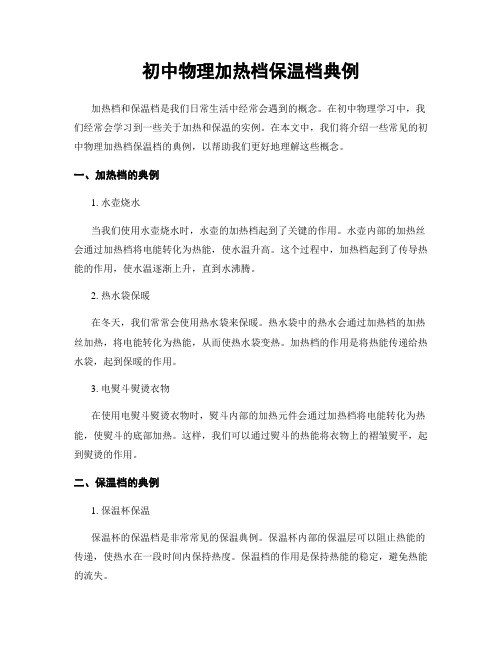 初中物理加热档保温档典例

加热档和保温档是我们日常生活中经常会遇到的概念。在初中物理学习中，我们经常会学习到一些关于加热和保温的实例。在本文中，我们将介绍一些常见的初中物理加热档保温档的典例，以帮助我们更好地理解这些概念。

一、加热档的典例

1. 水壶烧水

当我们使用水壶烧水时，水壶的加热档起到了关键的作用。水壶内部的加热丝会通过加热档将电能转化为热能，使水温升高。这个过程中，加热档起到了传导热能的作用，使水温逐渐上升，直到水沸腾。

2. 热水袋保暖

在冬天，我们常常会使用热水袋来保暖。热水袋中的热水会通过加热档的加热丝加热，将电能转化为热能，从而使热水袋变热。加热档的作用是将热能传递给热水袋，起到保暖的作用。

3. 电熨斗熨烫衣物

在使用电熨斗熨烫衣物时，熨斗内部的加热元件会通过加热档将电能转化为热能，使熨斗的底部加热。这样，我们可以通过熨斗的热能将衣物上的褶皱熨平，起到熨烫的作用。

二、保温档的典例

1. 保温杯保温

保温杯的保温档是非常常见的保温典例。保温杯内部的保温层可以阻止热能的传递，使热水在一段时间内保持热度。保温档的作用是保持热能的稳定，避免热能的流失。